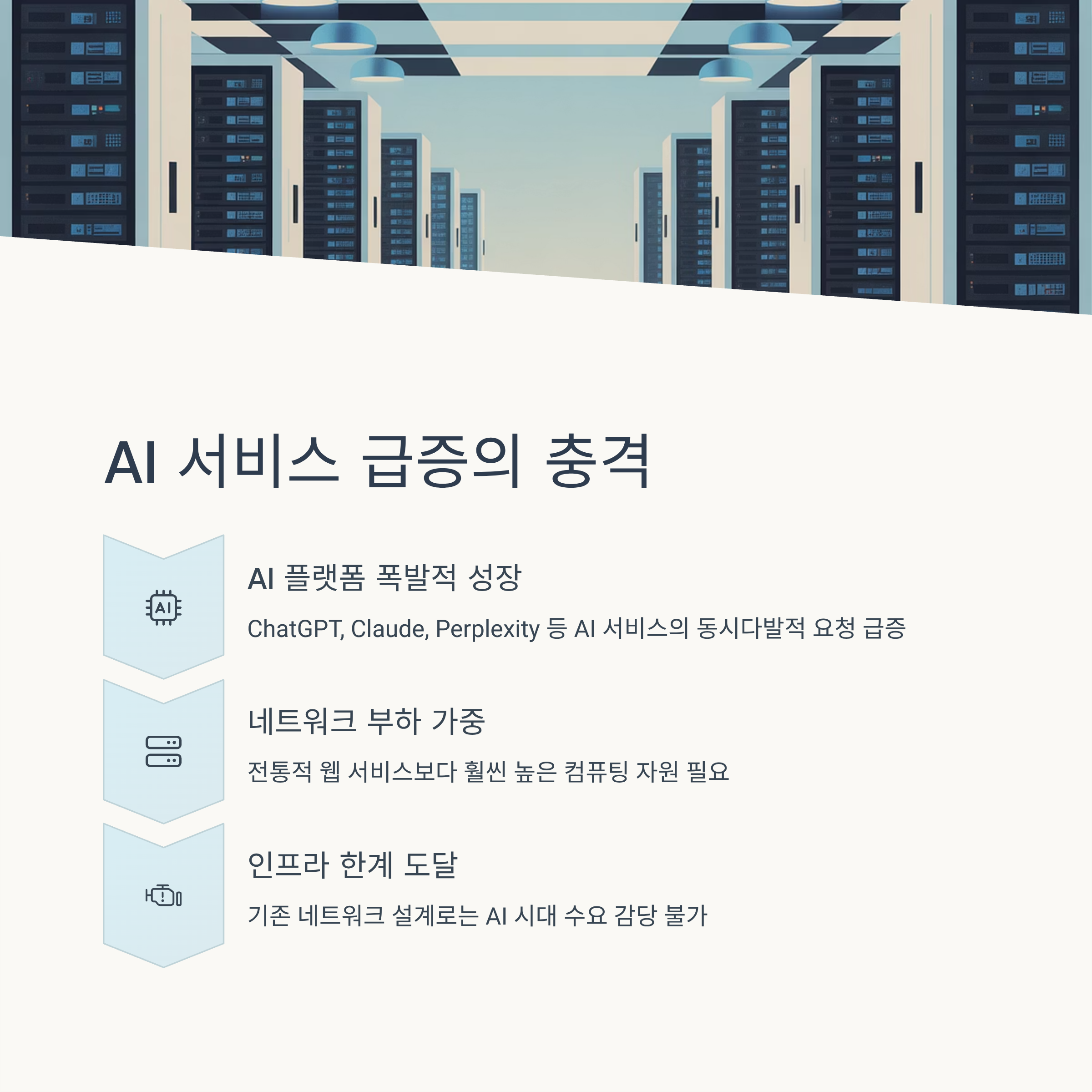 AI 서비스 급증의 충격

AI

AI 플랫폼 폭발적 성장

ChatGPT, Claude, Perplexity 등 AI 서비스의 동시다발적 요청 급증

네트워크 부하 가중

전통적 웹 서비스보다 훨씬 높은 컴퓨팅 자원 필요

인프라 한계 도달

기존 네트워크 설계로는 AI 시대 수요 감당 불가